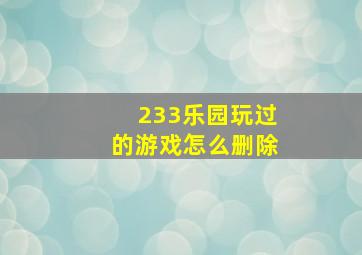 233乐园玩过的游戏怎么删除